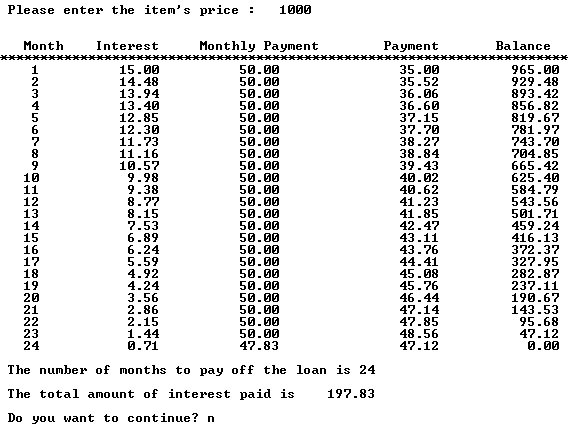 Please enter the item's price :   1000

| Month | Interest | Monthly Payment | Payment | Balance |
|---|---|---|---|---|
| 1 | 15.00 | 50.00 | 35.00 | 965.00 |
| 2 | 14.48 | 50.00 | 35.52 | 929.48 |
| 3 | 13.94 | 50.00 | 36.06 | 893.42 |
| 4 | 13.40 | 50.00 | 36.60 | 856.82 |
| 5 | 12.85 | 50.00 | 37.15 | 819.67 |
| 6 | 12.30 | 50.00 | 37.70 | 781.97 |
| 7 | 11.73 | 50.00 | 38.27 | 743.70 |
| 8 | 11.16 | 50.00 | 38.84 | 704.85 |
| 9 | 10.57 | 50.00 | 39.43 | 665.42 |
| 10 | 9.98 | 50.00 | 40.02 | 625.40 |
| 11 | 9.38 | 50.00 | 40.62 | 584.79 |
| 12 | 8.77 | 50.00 | 41.23 | 543.56 |
| 13 | 8.15 | 50.00 | 41.85 | 501.71 |
| 14 | 7.53 | 50.00 | 42.47 | 459.24 |
| 15 | 6.89 | 50.00 | 43.11 | 416.13 |
| 16 | 6.24 | 50.00 | 43.76 | 372.37 |
| 17 | 5.59 | 50.00 | 44.41 | 327.95 |
| 18 | 4.92 | 50.00 | 45.08 | 282.87 |
| 19 | 4.24 | 50.00 | 45.76 | 237.11 |
| 20 | 3.56 | 50.00 | 46.44 | 190.67 |
| 21 | 2.86 | 50.00 | 47.14 | 143.53 |
| 22 | 2.15 | 50.00 | 47.85 | 95.68 |
| 23 | 1.44 | 50.00 | 48.56 | 47.12 |
| 24 | 0.71 | 47.83 | 47.12 | 0.00 |

The number of months to pay off the loan is 24

The total amount of interest paid is    197.83

Do you want to continue? n